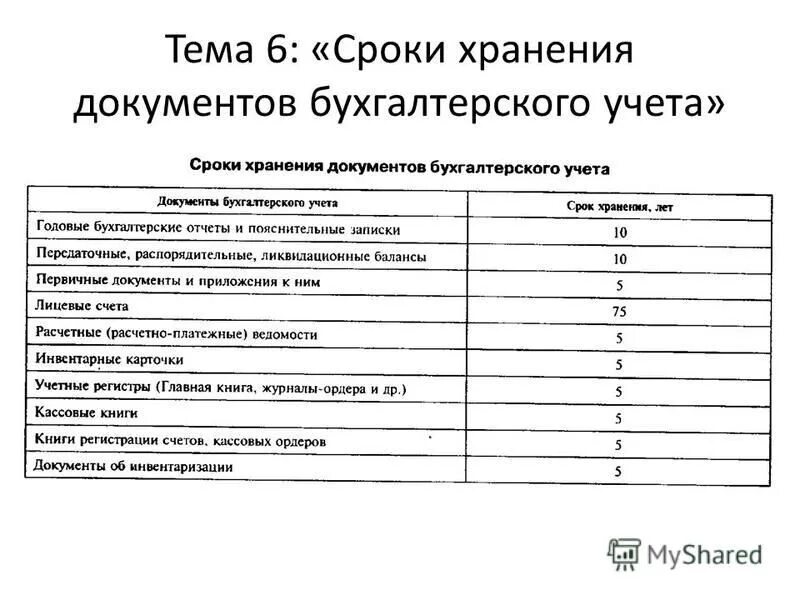 Тема 6: «Сроки хранения документов бухгалтерского учета»

Сроки хранения документов бухгалтерского учета

| Документы бухгалтерского учета | Срок хранения, лет |
|---|---|
| Годовые бухгалтерские отчеты и пояснительные записки | 10 |
| Передаточные, распорядительные, ликвидационные балансы | 10 |
| Первичные документы и приложения к ним | 5 |
| Лицевые счета | 75 |
| Расчетные (расчетно-платежные) ведомости | 5 |
| Инвентарные карточки | 5 |
| Учетные регистры (Главная книга, журналы-ордера и др.) | 5 |
| Кассовые книги | 5 |
| Книги регистрации счетов, кассовых ордеров | 5 |
| Документы об инвентаризации | 5 |

MyShared